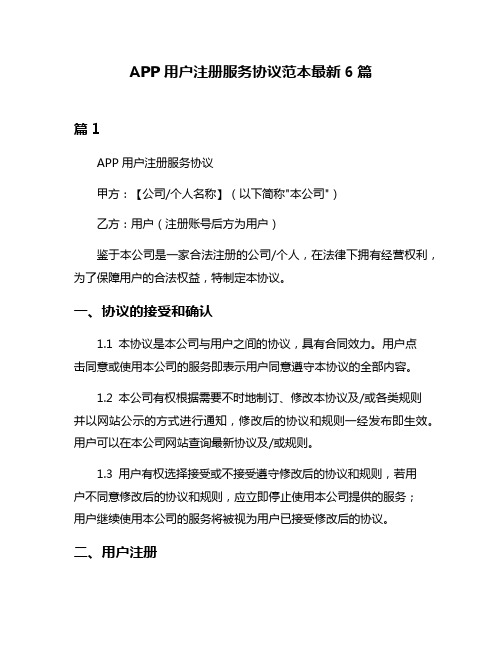 APP 用户注册服务协议范本最新 6 篇

篇 1

APP 用户注册服务协议

甲方：【公司/个人名称】（以下简称"本公司"）

乙方：用户（注册账号后方为用户）

鉴于本公司是一家合法注册的公司/个人，在法律下拥有经营权利，为了保障用户的合法权益，特制定本协议。

一、协议的接受和确认

1.1 本协议是本公司与用户之间的协议，具有合同效力。用户点击同意或使用本公司的服务即表示用户同意遵守本协议的全部内容。

1.2 本公司有权根据需要不时地制订、修改本协议及/或各类规则并以网站公示的方式进行通知，修改后的协议和规则一经发布即生效。用户可以在本公司网站查询最新协议及/或规则。

1.3 用户有权选择接受或不接受遵守修改后的协议和规则，若用户不同意修改后的协议和规则，应立即停止使用本公司提供的服务；用户继续使用本公司的服务将被视为用户已接受修改后的协议。

二、用户注册